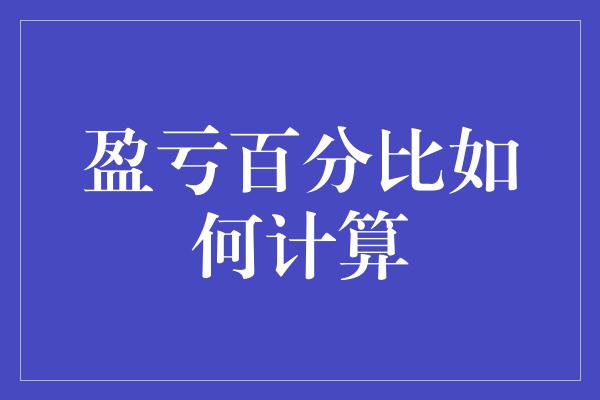 盈亏百分比如何计算